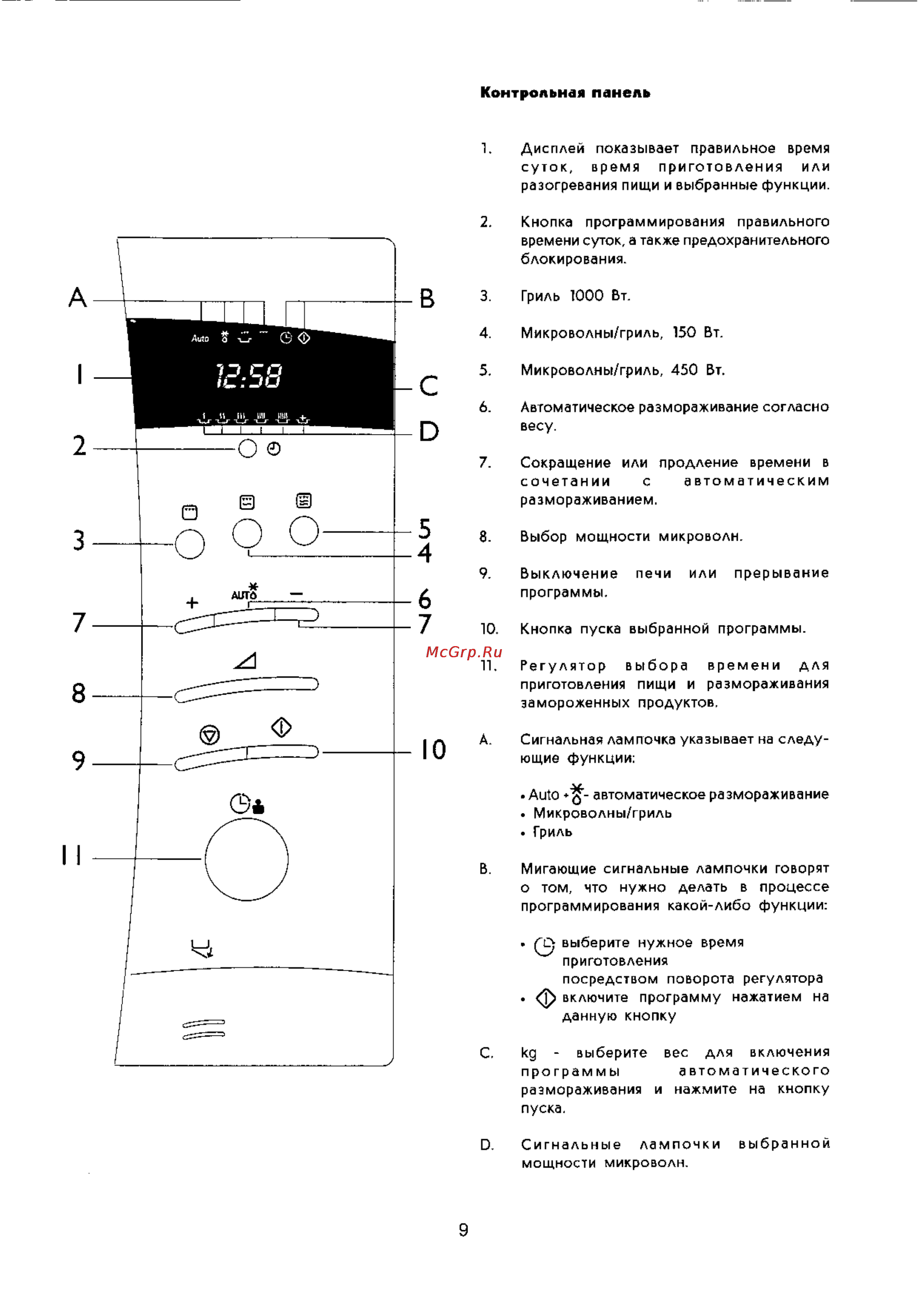 A
B
Auto
12:58
1
C
D
2
3
5
4
+
AUTO
−
6
7
7
8
9
10
11

Контрольная панель

1. Дисплей показывает правильное время суток, время приготовления или разогревания пищи и выбранные функции.

2. Кнопка программирования правильного времени суток, а также предохранительного блокирования.

3. Гриль 1000 Вт.

4. Микроволны/гриль, 150 Вт.

5. Микроволны/гриль, 450 Вт.

6. Автоматическое размораживание согласно весу.

7. Сокращение или продление времени в сочетании с автоматическим размораживанием.

8. Выбор мощности микроволн.

9. Выключение печи или прерывание программы.

10. Кнопка пуска выбранной программы.

McGrp.Ru

11. Регулятор выбора времени для приготовления пищи и размораживания замороженных продуктов.

A. Сигнальная лампочка указывает на следующие функции:

• Auto + - автоматическое размораживание
• Микроволны/гриль
• Гриль

B. Мигающие сигнальные лампочки говорят о том, что нужно делать в процессе программирования какой-либо функции:

• выберите нужное время приготовления посредством поворота регулятора
• включите программу нажатием на данную кнопку

C. kg - выберите вес для включения программы автоматического размораживания и нажмите на кнопку пуска.

D. Сигнальные лампочки выбранной мощности микроволн.

9